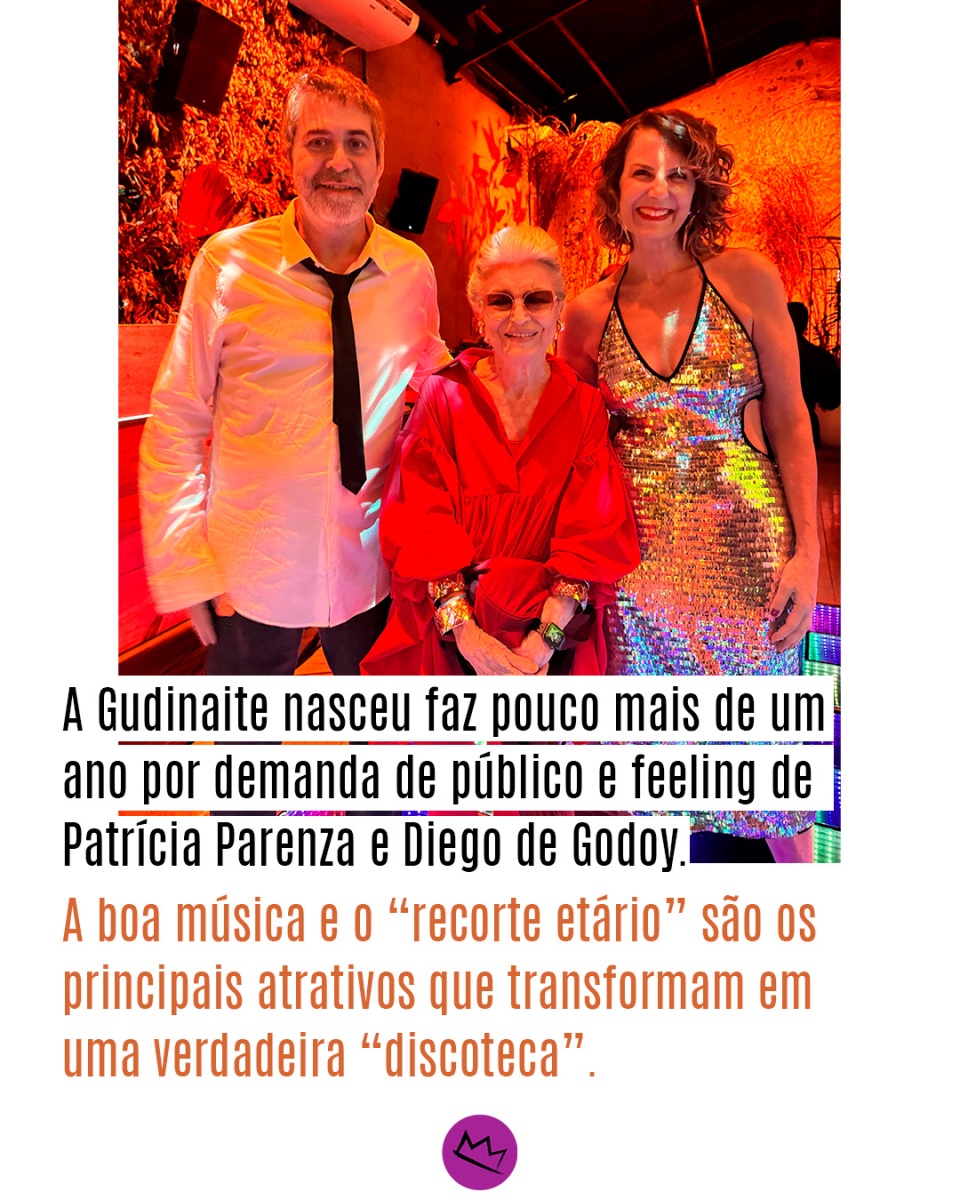 A Gudinaite nasceu faz pouco mais de um ano por demanda de público e feeling de Patrícia Parenza e Diego de Godoy.

A boa música e o "recorte etário" são os principais atrativos que transformam em uma verdadeira "discoteca".